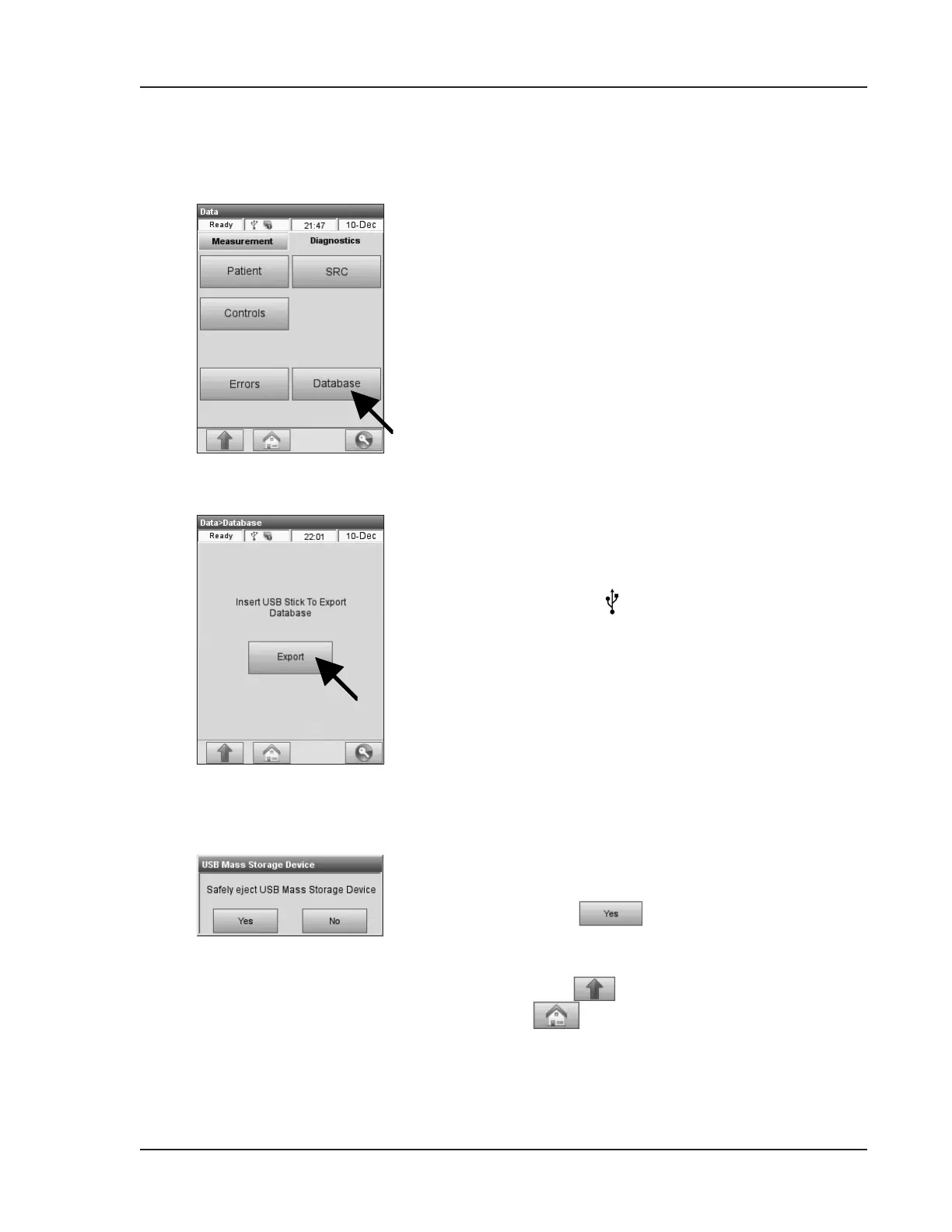 Data
Ready
21:47
10-Dec
Measurement
Diagnostics
Patient
SRC
Controls
Errors
Database

Data>Database
Ready
22:01
10-Dec
Insert USB Stick To Export Database
Export

USB Mass Storage Device
Safely eject USB Mass Storage Device
Yes
No

Yes